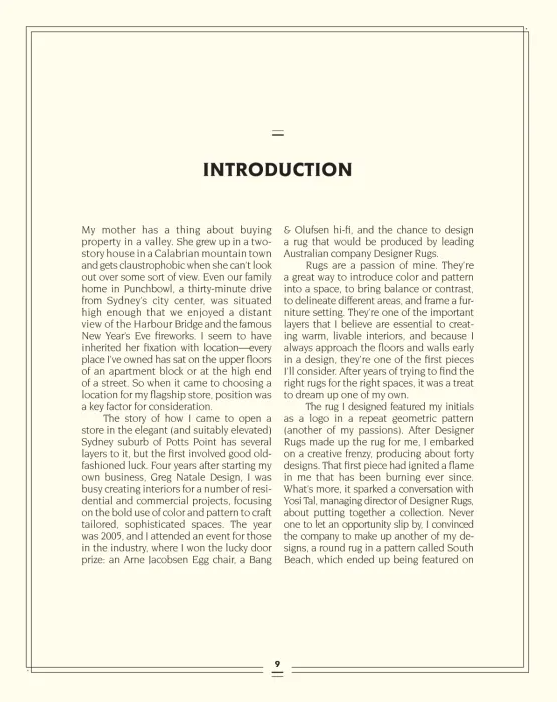 INTRODUCTION

My mother has a thing about buying property in a valley. She grew up in a two-story house in a Calabrian mountain town and gets claustrophobic when she can't look out over some sort of view. Even our family home in Punchbowl, a thirty-minute drive from Sydney's city center, was situated high enough that we enjoyed a distant view of the Harbour Bridge and the famous New Year's Eve fireworks. I seem to have inherited her fixation with location—every place I've owned has sat on the upper floors of an apartment block or at the high end of a street. So when it came to choosing a location for my flagship store, position was a key factor for consideration.

The story of how I came to open a store in the elegant (and suitably elevated) Sydney suburb of Potts Point has several layers to it, but the first involved good old-fashioned luck. Four years after starting my own business, Greg Natale Design, I was busy creating interiors for a number of residential and commercial projects, focusing on the bold use of color and pattern to craft tailored, sophisticated spaces. The year was 2005, and I attended an event for those in the industry, where I won the lucky door prize: an Arne Jacobsen Egg chair, a Bang & Olufsen hi-fi, and the chance to design a rug that would be produced by leading Australian company Designer Rugs.

Rugs are a passion of mine. They're a great way to introduce color and pattern into a space, to bring balance or contrast, to delineate different areas, and frame a furniture setting. They're one of the important layers that I believe are essential to creating warm, livable interiors, and because I always approach the floors and walls early in a design, they're one of the first pieces I'll consider. After years of trying to find the right rugs for the right spaces, it was a treat to dream up one of my own.

The rug I designed featured my initials as a logo in a repeat geometric pattern (another of my passions). After Designer Rugs made up the rug for me, I embarked on a creative frenzy, producing about forty designs. That first piece had ignited a flame in me that has been burning ever since. What's more, it sparked a conversation with Yosi Tal, managing director of Designer Rugs, about putting together a collection. Never one to let an opportunity slip by, I convinced the company to make up another of my designs, a round rug in a pattern called South Beach, which ended up being featured on

9